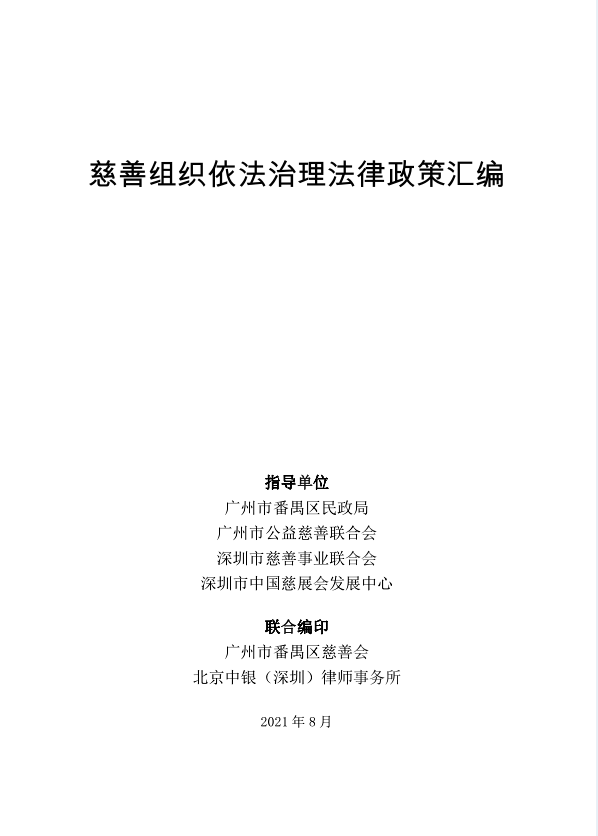 慈善组织依法治理法律政策汇编

指导单位
广州市番禺区民政局
广州市公益慈善联合会
深圳市慈善事业联合会
深圳市中国慈展会发展中心

联合编印
广州市番禺区慈善会
北京中银（深圳）律师事务所

2021 年 8 月